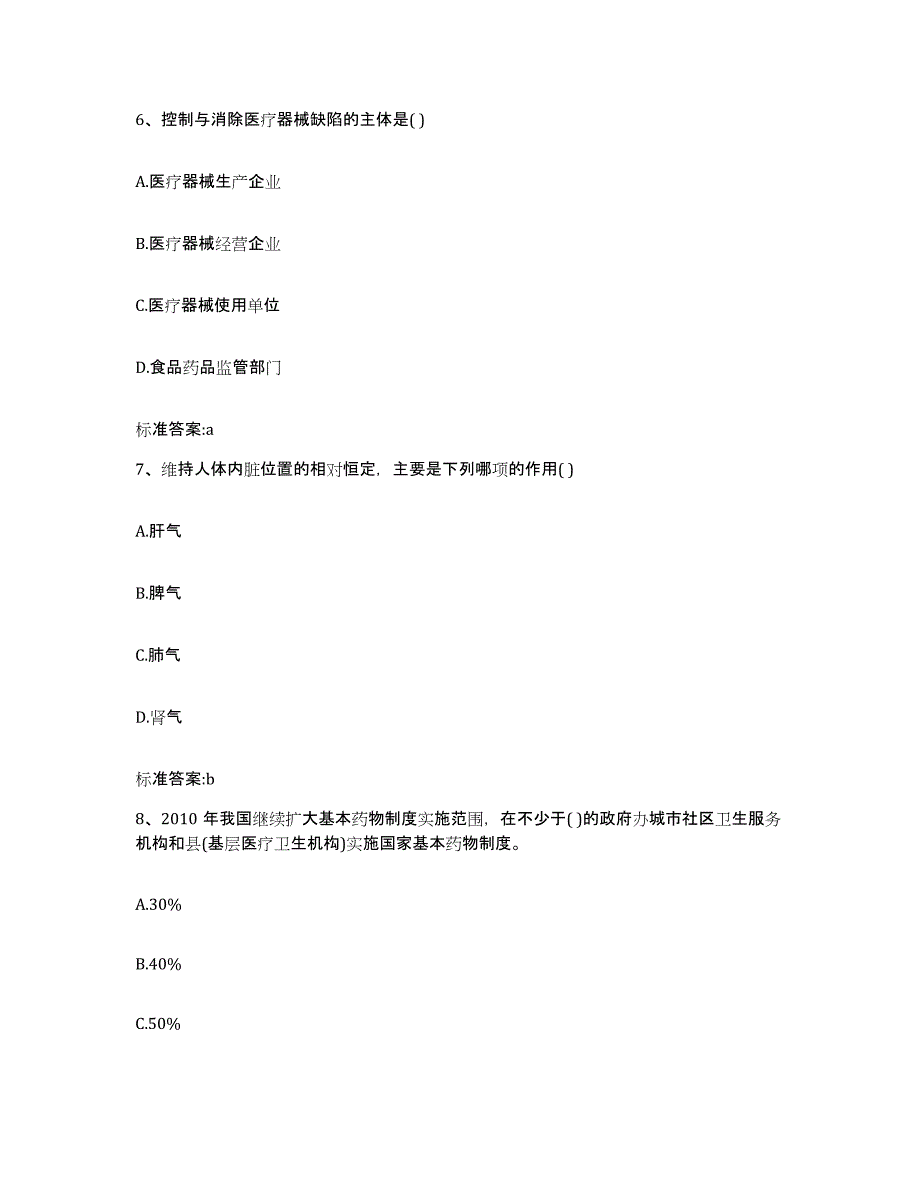 6、控制与消除医疗器械缺陷的主体是( )

A.医疗器械生产企业

B.医疗器械经营企业

C.医疗器械使用单位

D.食品药品监管部门

标准答案:a

7、维持人体内脏位置的相对恒定，主要是下列哪项的作用( )

A.肝气

B.脾气

C.肺气

D.肾气

标准答案:b

8、2010 年我国继续扩大基本药物制度实施范围，在不少于( )的政府办城市社区卫生服务机构和县(基层医疗卫生机构)实施国家基本药物制度。

A.30%

B.40%

C.50%